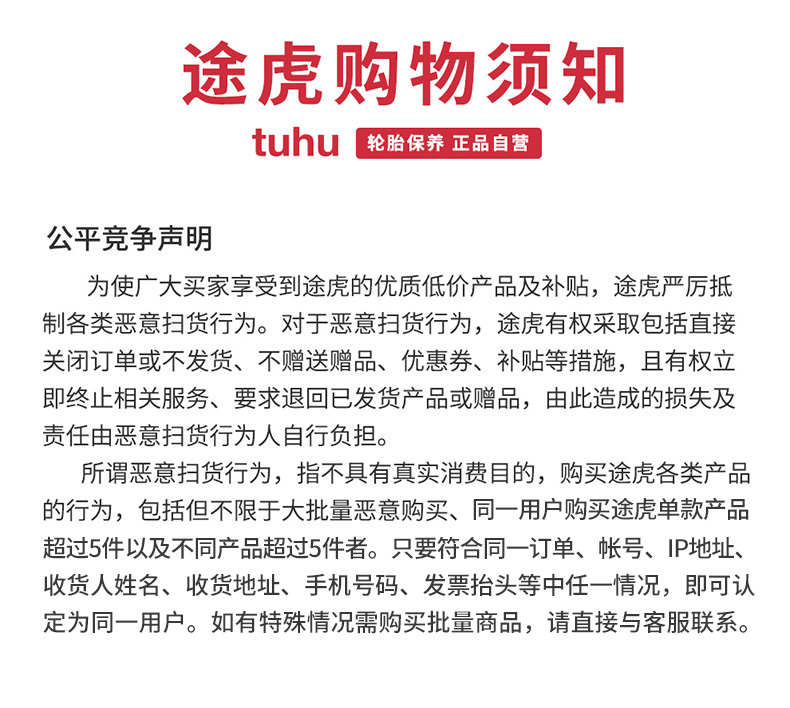 途虎购物须知

tuhu 轮胎保养 正品自营

公平竞争声明

为使广大买家享受到途虎的优质低价产品及补贴，途虎严厉抵制各类恶意扫货行为。对于恶意扫货行为，途虎有权采取包括直接关闭订单或不发货、不赠送赠品、优惠券、补贴等措施，且有权立即终止相关服务、要求退回已发货产品或赠品，由此造成的损失及责任由恶意扫货行为人自行负担。

所谓恶意扫货行为，指不具有真实消费目的，购买途虎各类产品的行为，包括但不限于大批量恶意购买、同一用户购买途虎单款产品超过5件以及不同产品超过5件者。只要符合同一订单、帐号、IP地址、收货人姓名、收货地址、手机号码、发票抬头等中任一情况，即可认定为同一用户。如有特殊情况需购买批量商品，请直接与客服联系。